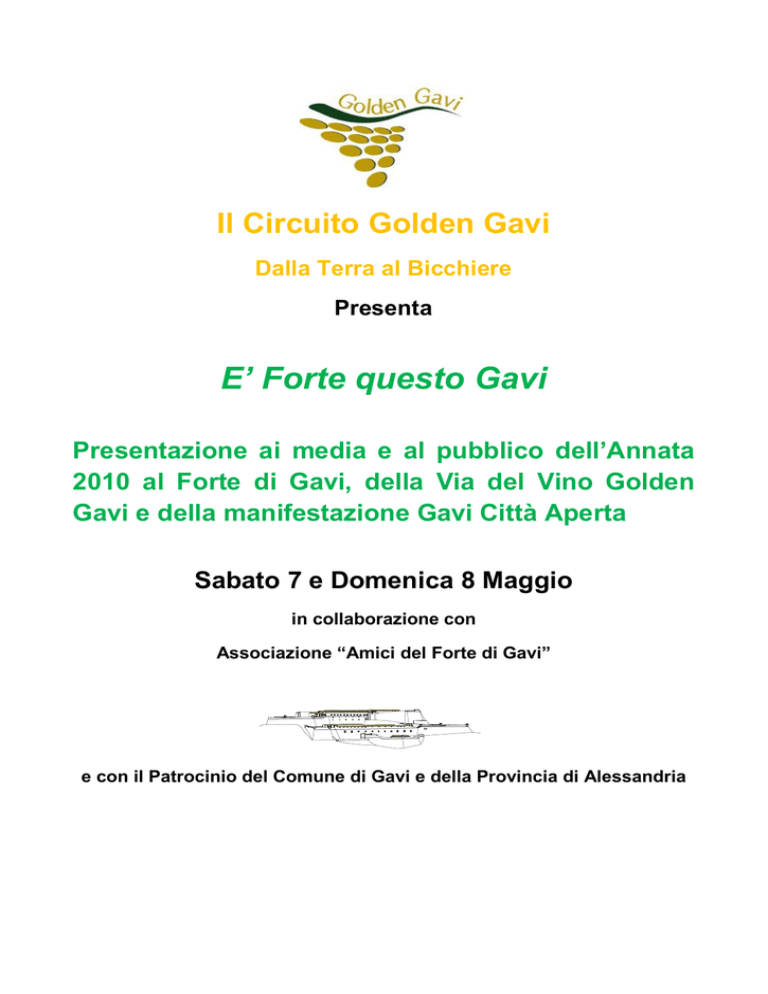 Golden Gavi

Il Circuito Golden Gavi

Dalla Terra al Bicchiere

Presenta

E’ Forte questo Gavi

Presentazione ai media e al pubblico dell’Annata 2010 al Forte di Gavi, della Via del Vino Golden Gavi e della manifestazione Gavi Città Aperta

Sabato 7 e Domenica 8 Maggio

in collaborazione con

Associazione “Amici del Forte di Gavi”

e con il Patrocinio del Comune di Gavi e della Provincia di Alessandria